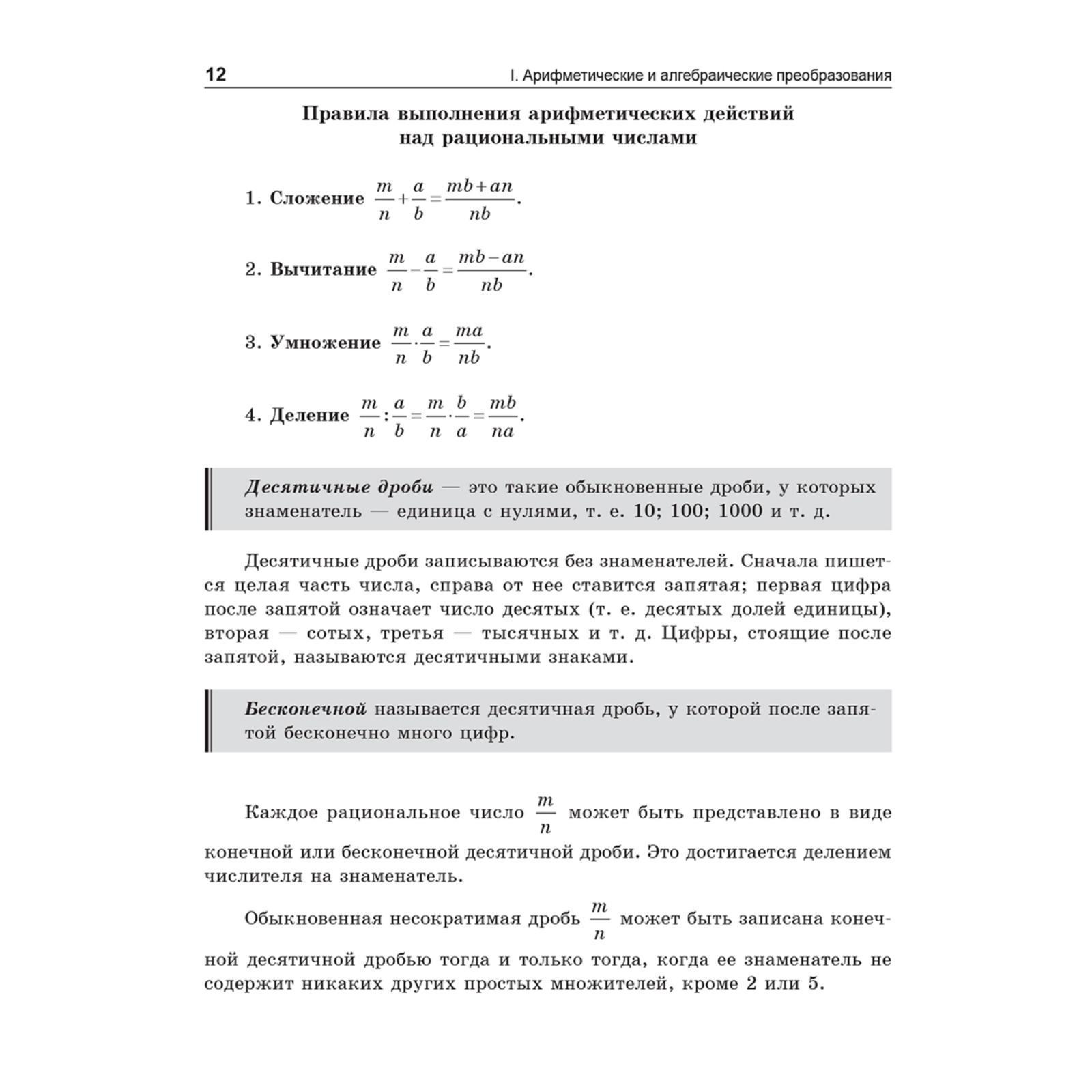 12 I. Арифметические и алгебраические преобразования

Правила выполнения арифметических действий над рациональными числами

1. Сложение $\frac{m}{n}+\frac{a}{b}=\frac{mb+an}{nb}$.

2. Вычитание $\frac{m}{n}-\frac{a}{b}=\frac{mb-an}{nb}$.

3. Умножение $\frac{m}{n}\cdot\frac{a}{b}=\frac{ma}{nb}$.

4. Деление $\frac{m}{n}:\frac{a}{b}=\frac{m}{n}\cdot\frac{b}{a}=\frac{mb}{na}$.

Десятичные дроби — это такие обыкновенные дроби, у которых знаменатель — единица с нулями, т. е. 10; 100; 1000 и т. д.

Десятичные дроби записываются без знаменателей. Сначала пишется целая часть числа, справа от нее ставится запятая; первая цифра после запятой означает число десятых (т. е. десятых долей единицы), вторая — сотых, третья — тысячных и т. д. Цифры, стоящие после запятой, называются десятичными знаками.

Бесконечной называется десятичная дробь, у которой после запятой бесконечно много цифр.

Каждое рациональное число $\frac{m}{n}$ может быть представлено в виде конечной или бесконечной десятичной дроби. Это достигается делением числителя на знаменатель.

Обыкновенная несократимая дробь $\frac{m}{n}$ может быть записана конечной десятичной дробью тогда и только тогда, когда ее знаменатель не содержит никаких других простых множителей, кроме 2 или 5.